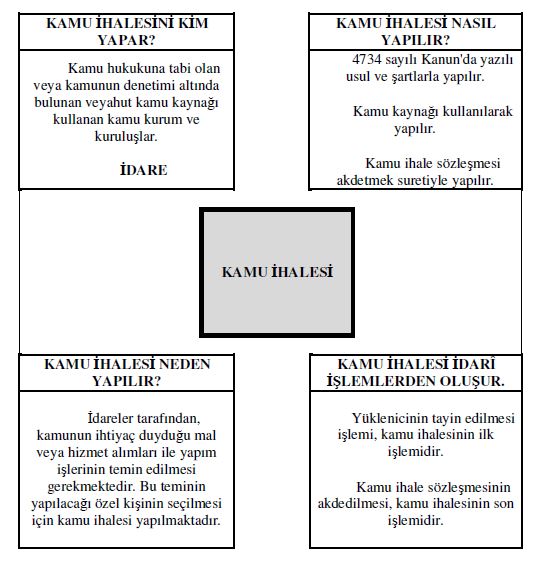 KAMU İHALESİNİ KİM YAPAR?

Kamu hukukuna tabi olan veya kamunun denetimi altında bulunan veyahut kamu kaynağı kullanan kamu kurum ve kuruluşlar.

İDARE

KAMU İHALESİ NASIL YAPILIR?

4734 sayılı Kanun'da yazılı usul ve şartlarla yapılır.

Kamu kaynağı kullanılarak yapılır.

Kamu ihale sözleşmesi akdetmek suretiyle yapılır.

KAMU İHALESİ

KAMU İHALESİ NEDEN YAPILIR?

İdareler tarafından, kamunun ihtiyaç duyduğu mal veya hizmet alımları ile yapım işlerinin temin edilmesi gerekmektedir. Bu teminin yapılacağı özel kişinin seçilmesi için kamu ihalesi yapılmaktadır.

KAMU İHALESİ İDARÎ İŞLEMLERDEN OLUŞUR.

Yüklenicinin tayin edilmesi işlemi, kamu ihalesinin ilk işlemidir.

Kamu ihale sözleşmesinin akdedilmesi, kamu ihalesinin son işlemidir.